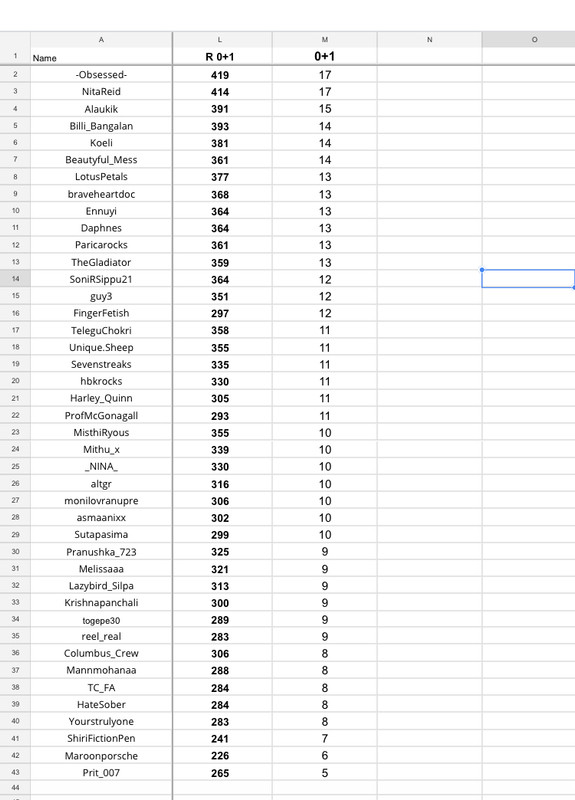 | | A | L | M | N | O |
|---|---|---|---|---|---|
| 1 | Name | R 0+1 | 0+1 | | |
| 2 | -Obsessed- | 419 | 17 | | |
| 3 | NitaReid | 414 | 17 | | |
| 4 | Alaukik | 391 | 15 | | |
| 5 | Billi_Bangalan | 393 | 14 | | |
| 6 | Koeli | 381 | 14 | | |
| 7 | Beautyful_Mess | 361 | 14 | | |
| 8 | LotusPetals | 377 | 13 | | |
| 9 | braveheartdoc | 368 | 13 | | |
| 10 | Ennuyi | 364 | 13 | | |
| 11 | Daphnes | 364 | 13 | | |
| 12 | Paricarocks | 361 | 13 | | |
| 13 | TheGladiator | 359 | 13 | | |
| 14 | SoniRSippu21 | 364 | 12 | | |
| 15 | guy3 | 351 | 12 | | |
| 16 | FingerFetish | 297 | 12 | | |
| 17 | TeleguChokri | 358 | 11 | | |
| 18 | Unique.Sheep | 355 | 11 | | |
| 19 | Sevenstreaks | 335 | 11 | | |
| 20 | hbkrocks | 330 | 11 | | |
| 21 | Harley_Quinn | 305 | 11 | | |
| 22 | ProfMcGonagall | 293 | 11 | | |
| 23 | MisthiRyous | 355 | 10 | | |
| 24 | Mithu_x | 339 | 10 | | |
| 25 | _NINA_ | 330 | 10 | | |
| 26 | altgr | 316 | 10 | | |
| 27 | monilovranupre | 306 | 10 | | |
| 28 | asmaanixx | 302 | 10 | | |
| 29 | Sutapasima | 299 | 10 | | |
| 30 | Pranushka_723 | 325 | 9 | | |
| 31 | Melissaaa | 321 | 9 | | |
| 32 | Lazybird_Silpa | 313 | 9 | | |
| 33 | Krishnapanchali | 300 | 9 | | |
| 34 | togepe30 | 289 | 9 | | |
| 35 | reel_real | 283 | 9 | | |
| 36 | Columbus_Crew | 306 | 8 | | |
| 37 | Mannmohanaa | 288 | 8 | | |
| 38 | TC_FA | 284 | 8 | | |
| 39 | HateSober | 284 | 8 | | |
| 40 | Yourstrulyone | 283 | 8 | | |
| 41 | ShiriFictionPen | 241 | 7 | | |
| 42 | Maroonporsche | 226 | 6 | | |
| 43 | Prit_007 | 265 | 5 | | |
| 44 | | | | | |